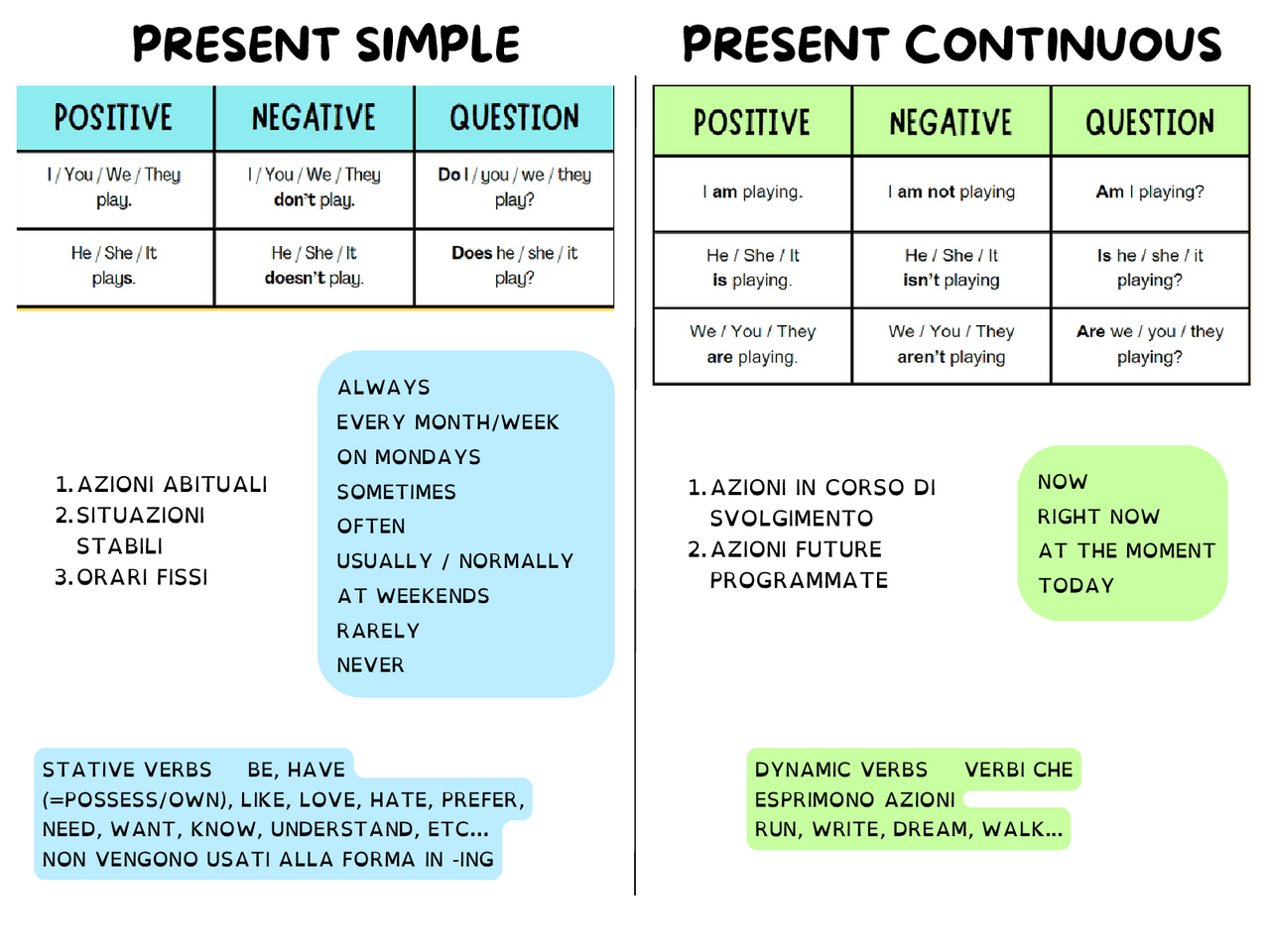 PRESENT SIMPLE

| POSITIVE | NEGATIVE | QUESTION |
|---|---|---|
| I / You / We / They play. | I / You / We / They don't play. | Do I / you / we / they play? |
| He / She / It plays. | He / She / It doesn't play. | Does he / she / it play? |

1. AZIONI ABITUALI
2. SITUAZIONI STABILI
3. ORARI FISSI

ALWAYS
EVERY MONTH/WEEK
ON MONDAYS
SOMETIMES
OFTEN
USUALLY / NORMALLY
AT WEEKENDS
RARELY
NEVER

STATIVE VERBS BE, HAVE (=POSSESS/OWN), LIKE, LOVE, HATE, PREFER, NEED, WANT, KNOW, UNDERSTAND, ETC... NON VENGONO USATI ALLA FORMA IN -ING

PRESENT CONTINUOUS

| POSITIVE | NEGATIVE | QUESTION |
|---|---|---|
| I am playing. | I am not playing | Am I playing? |
| He / She / It is playing. | He / She / It isn't playing | Is he / she / it playing? |
| We / You / They are playing. | We / You / They aren't playing | Are we / you / they playing? |

1. AZIONI IN CORSO DI SVOLGIMENTO
2. AZIONI FUTURE PROGRAMMATE

NOW
RIGHT NOW
AT THE MOMENT
TODAY

DYNAMIC VERBS VERBI CHE ESPRIMONO AZIONI RUN, WRITE, DREAM, WALK...